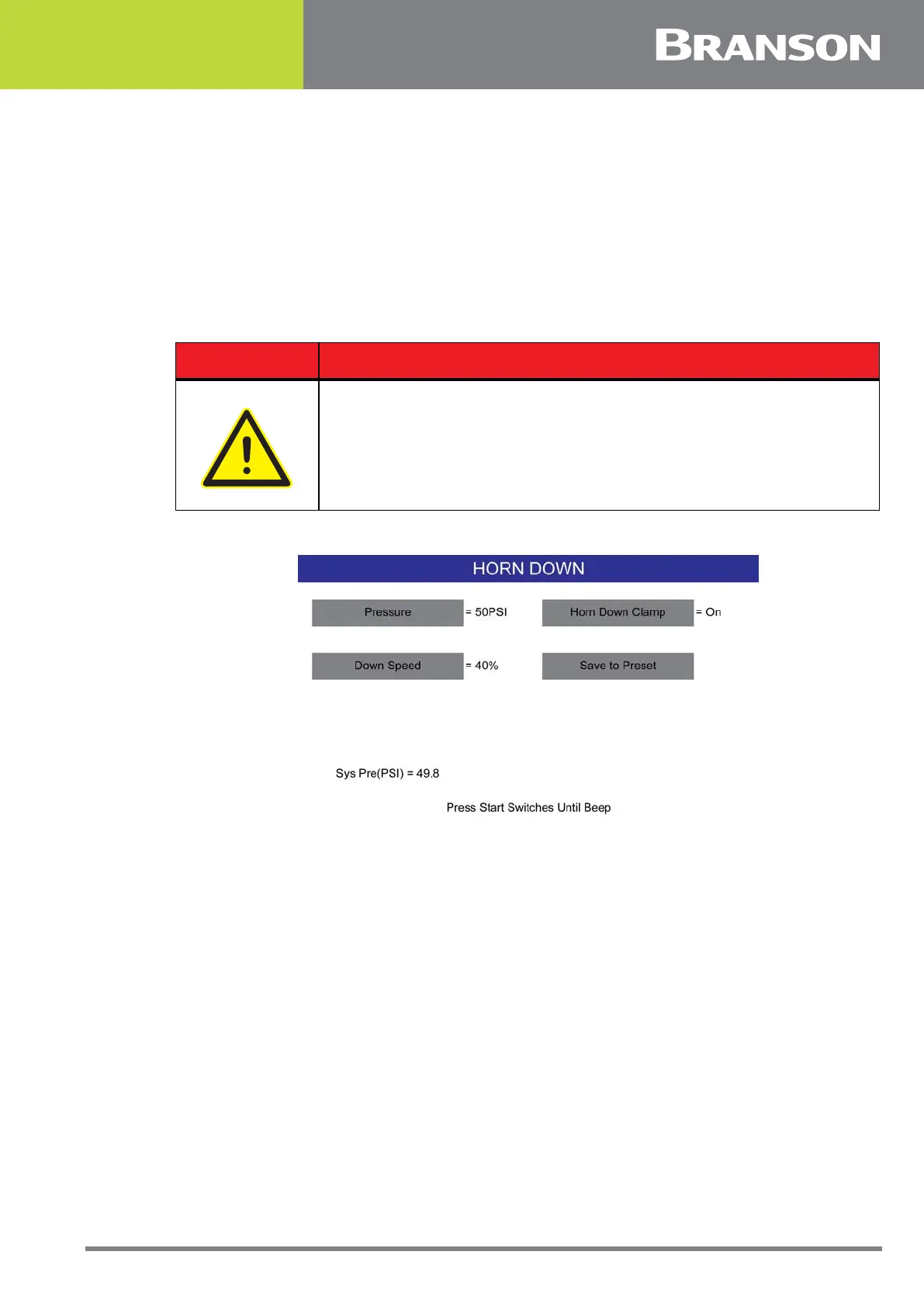 BRANSON

HORN DOWN

Pressure = 50PSI

Horn Down Clamp = On

Down Speed = 40%

Save to Preset

Sys Pre(PSI) = 49.8

Press Start Switches Until Beep